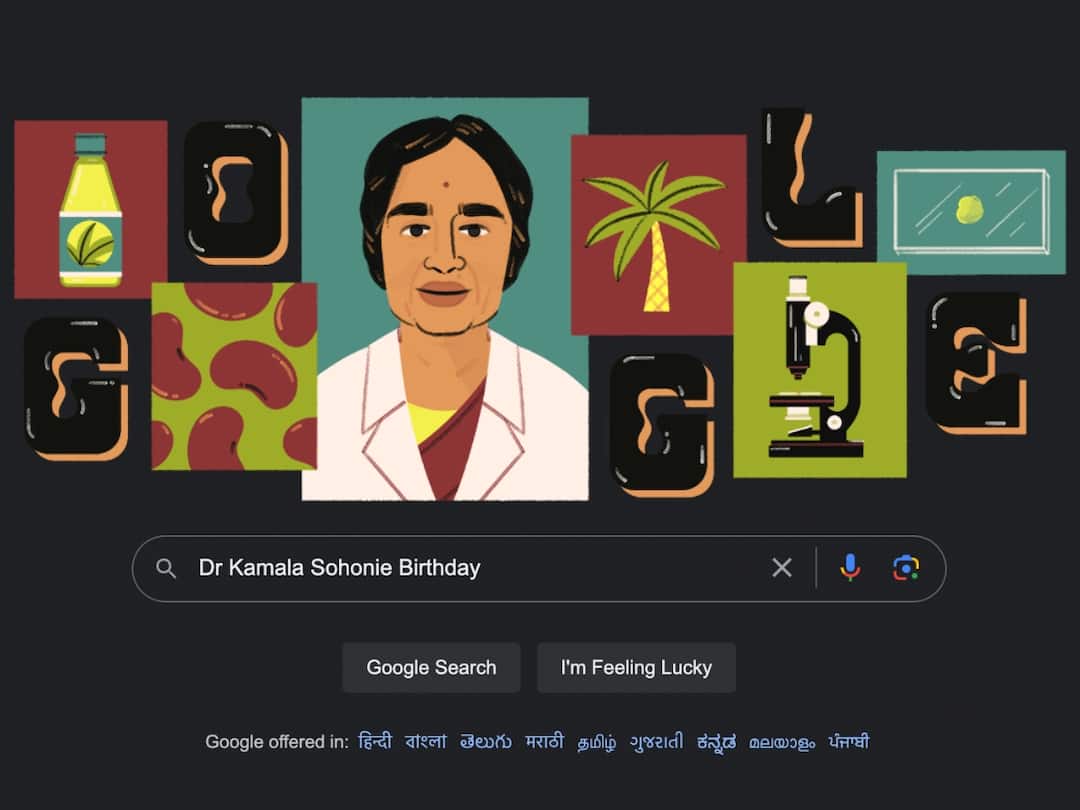 GOOGLE

Dr Kamala Sohonie Birthday

Google Search I'm Feeling Lucky

Google offered in: हिन्दी বাংলা తెలుగు मराठी தமிழ் ગુજરાતી ಕನ್ನಡ മലയാളം ਪੰਜਾਬੀ